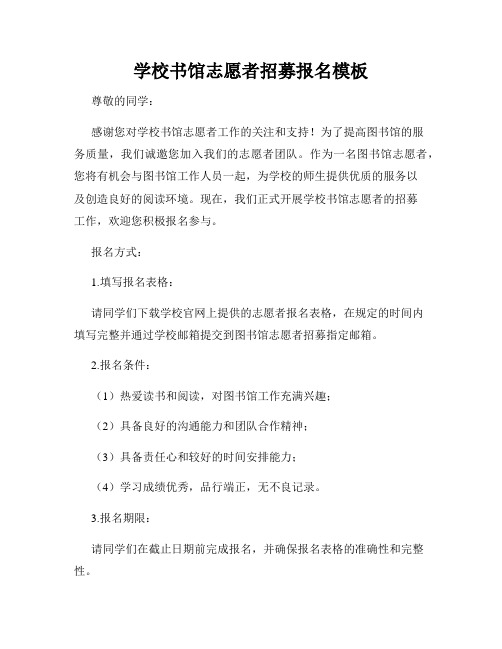 学校书馆志愿者招募报名模板

尊敬的同学：

感谢您对学校书馆志愿者工作的关注和支持！为了提高图书馆的服务质量，我们诚邀您加入我们的志愿者团队。作为一名图书馆志愿者，您将有机会与图书馆工作人员一起，为学校的师生提供优质的服务以及创造良好的阅读环境。现在，我们正式开展学校书馆志愿者的招募工作，欢迎您积极报名参与。

报名方式：

1.填写报名表格：

请同学们下载学校官网上提供的志愿者报名表格，在规定的时间内填写完整并通过学校邮箱提交到图书馆志愿者招募指定邮箱。

2.报名条件：

（1）热爱读书和阅读，对图书馆工作充满兴趣；

（2）具备良好的沟通能力和团队合作精神；

（3）具备责任心和较好的时间安排能力；

（4）学习成绩优秀，品行端正，无不良记录。

3.报名期限：

请同学们在截止日期前完成报名，并确保报名表格的准确性和完整性。